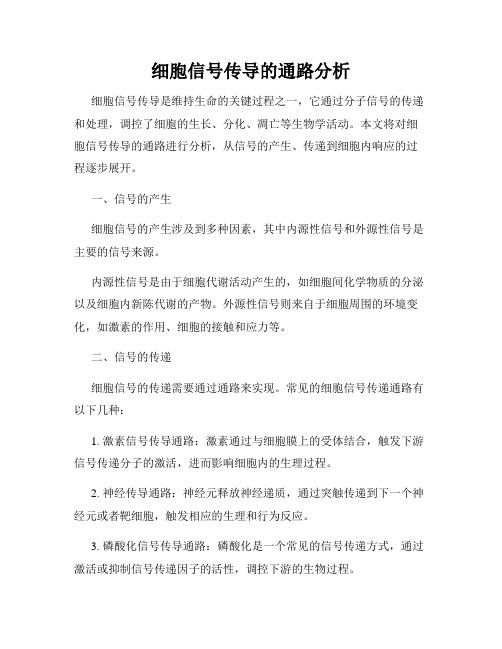 细胞信号传导的通路分析

细胞信号传导是维持生命的关键过程之一，它通过分子信号的传递和处理，调控了细胞的生长、分化、凋亡等生物学活动。本文将对细胞信号传导的通路进行分析，从信号的产生、传递到细胞内响应的过程逐步展开。

一、信号的产生

细胞信号的产生涉及到多种因素，其中内源性信号和外源性信号是主要的信号来源。

内源性信号是由于细胞代谢活动产生的，如细胞间化学物质的分泌以及细胞内新陈代谢的产物。外源性信号则来自于细胞周围的环境变化，如激素的作用、细胞的接触和应力等。

二、信号的传递

细胞信号的传递需要通过通路来实现。常见的细胞信号传递通路有以下几种：

1. 激素信号传导通路：激素通过与细胞膜上的受体结合，触发下游信号传递分子的激活，进而影响细胞内的生理过程。

2. 神经传导通路：神经元释放神经递质，通过突触传递到下一个神经元或者靶细胞，触发相应的生理和行为反应。

3. 磷酸化信号传导通路：磷酸化是一个常见的信号传递方式，通过激活或抑制信号传递因子的活性，调控下游的生物过程。